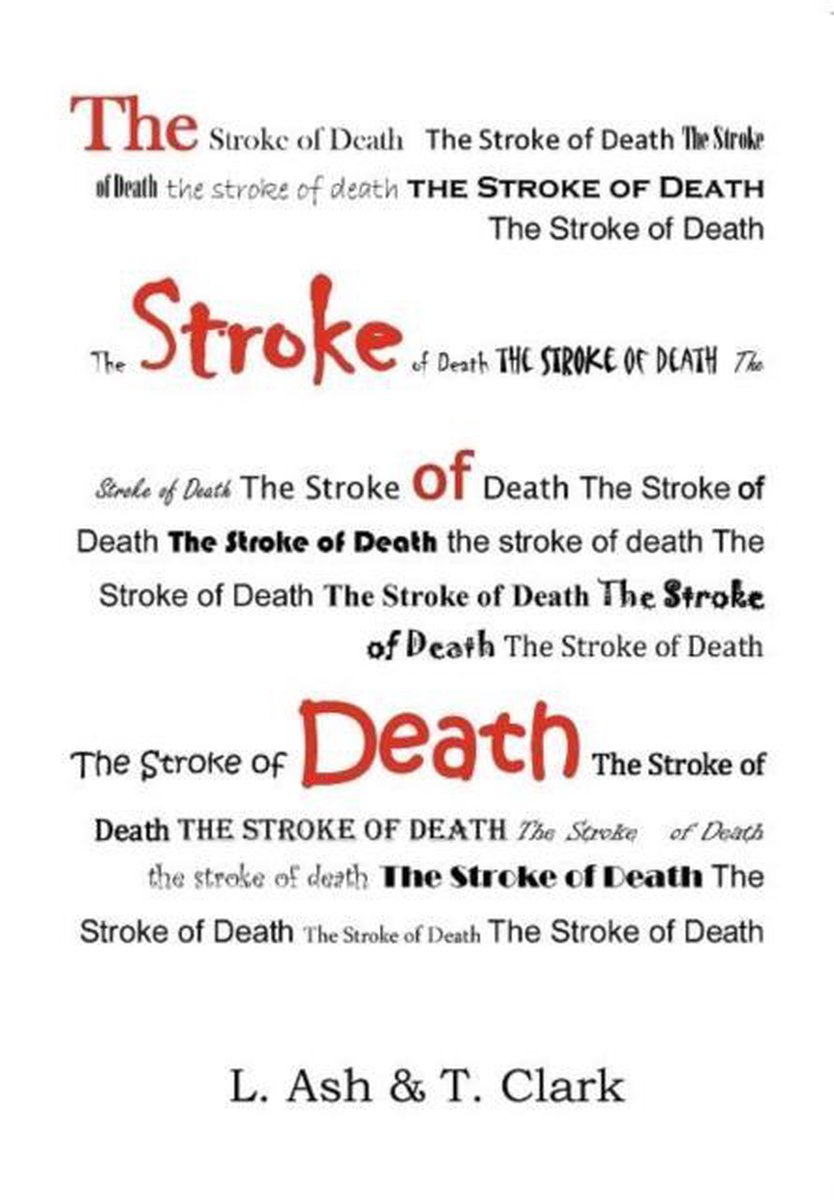 The Stroke of Death The Stroke of Death The Stroke of Death the stroke of death THE STROKE OF DEATH The Stroke of Death

The Stroke of Death THE STROKE OF DEATH The

Stroke of Death The Stroke of Death The Stroke of Death The Stroke of Death the stroke of death The Stroke of Death The Stroke of Death The Stroke of Death The Stroke of Death

The Stroke of Death The Stroke of Death THE STROKE OF DEATH The Stroke of Death the stroke of death The Stroke of Death The Stroke of Death The Stroke of Death The Stroke of Death

L. Ash & T. Clark